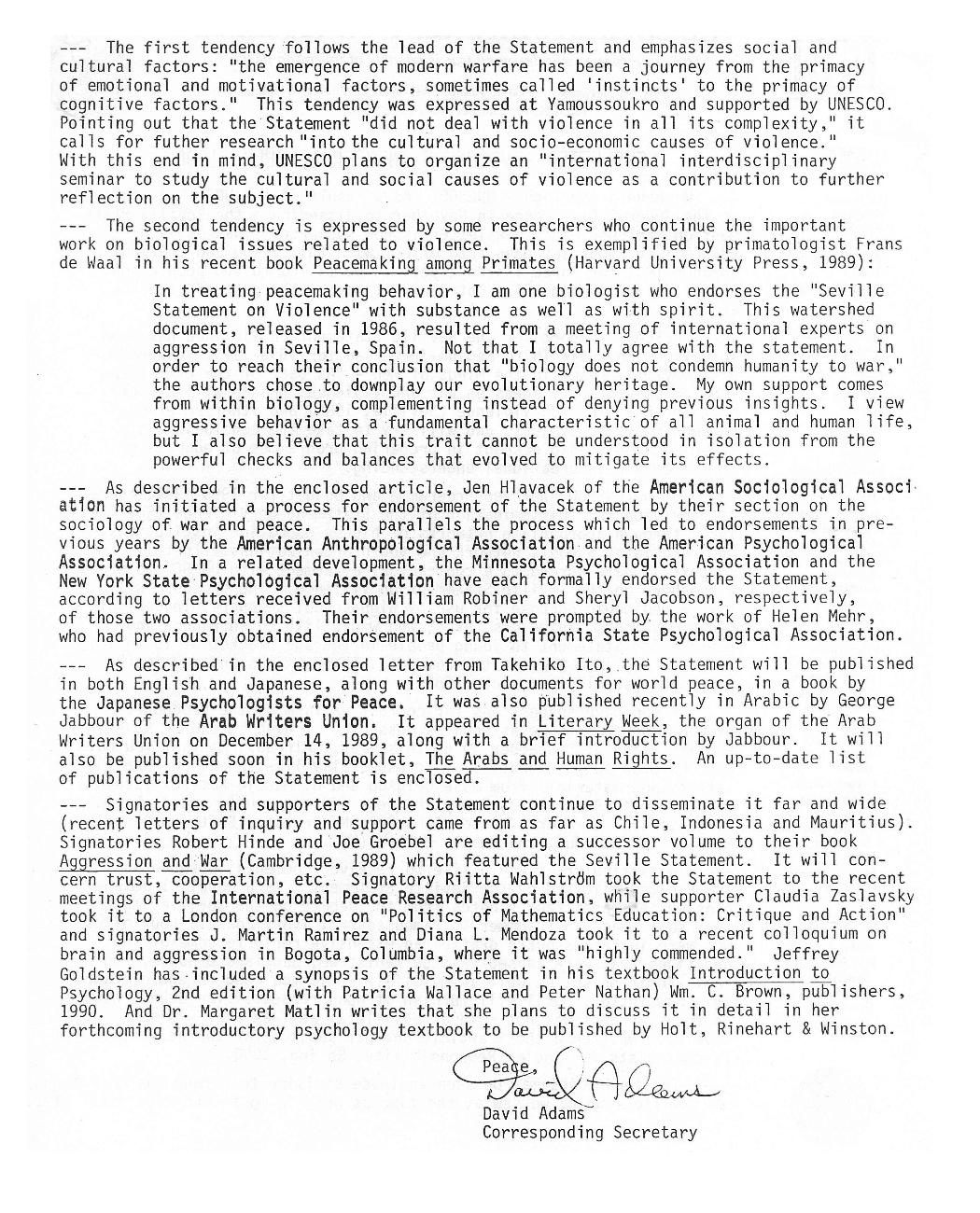 --- The first tendency follows the lead of the Statement and emphasizes social and cultural factors: "the emergence of modern warfare has been a journey from the primacy of emotional and motivational factors, sometimes called 'instincts' to the primacy of cognitive factors." This tendency was expressed at Yamoussoukro and supported by UNESCO. Pointing out that the Statement "did not deal with violence in all its complexity," it calls for futher research "into the cultural and socio-economic causes of violence." With this end in mind, UNESCO plans to organize an "international interdisciplinary seminar to study the cultural and social causes of violence as a contribution to further reflection on the subject."

--- The second tendency is expressed by some researchers who continue the important work on biological issues related to violence. This is exemplified by primatologist Frans de Waal in his recent book Peacemaking among Primates (Harvard University Press, 1989):

In treating peacemaking behavior, I am one biologist who endorses the "Seville Statement on Violence" with substance as well as with spirit. This watershed document, released in 1986, resulted from a meeting of international experts on aggression in Seville, Spain. Not that I totally agree with the statement. In order to reach their conclusion that "biology does not condemn humanity to war," the authors chose to downplay our evolutionary heritage. My own support comes from within biology, complementing instead of denying previous insights. I view aggressive behavior as a fundamental characteristic of all animal and human life, but I also believe that this trait cannot be understood in isolation from the powerful checks and balances that evolved to mitigate its effects.

--- As described in the enclosed article, Jen Hlavacek of the American Sociological Association has initiated a process for endorsement of the Statement by their section on the sociology of war and peace. This parallels the process which led to endorsements in previous years by the American Anthropological Association and the American Psychological Association. In a related development, the Minnesota Psychological Association and the New York State Psychological Association have each formally endorsed the Statement, according to letters received from William Robiner and Sheryl Jacobson, respectively, of those two associations. Their endorsements were prompted by the work of Helen Mehr, who had previously obtained endorsement of the California State Psychological Association.

--- As described in the enclosed letter from Takehiko Ito, the Statement will be published in both English and Japanese, along with other documents for world peace, in a book by the Japanese Psychologists for Peace. It was also published recently in Arabic by George Jabbour of the Arab Writers Union. It appeared in Literary Week, the organ of the Arab Writers Union on December 14, 1989, along with a brief introduction by Jabbour. It will also be published soon in his booklet, The Arabs and Human Rights. An up-to-date list of publications of the Statement is enclosed.

--- Signatories and supporters of the Statement continue to disseminate it far and wide (recent letters of inquiry and support came from as far as Chile, Indonesia and Mauritius). Signatories Robert Hinde and Joe Groebel are editing a successor volume to their book Aggression and War (Cambridge, 1989) which featured the Seville Statement. It will concern trust, cooperation, etc. Signatory Riitta Wahlström took the Statement to the recent meetings of the International Peace Research Association, while supporter Claudia Zaslavsky took it to a London conference on "Politics of Mathematics Education: Critique and Action" and signatories J. Martin Ramirez and Diana L. Mendoza took it to a recent colloquium on brain and aggression in Bogota, Columbia, where it was "highly commended." Jeffrey Goldstein has included a synopsis of the Statement in his textbook Introduction to Psychology, 2nd edition (with Patricia Wallace and Peter Nathan) Wm. C. Brown, publishers, 1990. And Dr. Margaret Matlin writes that she plans to discuss it in detail in her forthcoming introductory psychology textbook to be published by Holt, Rinehart & Winston.

Peace,
David Adams
David Adams
Corresponding Secretary